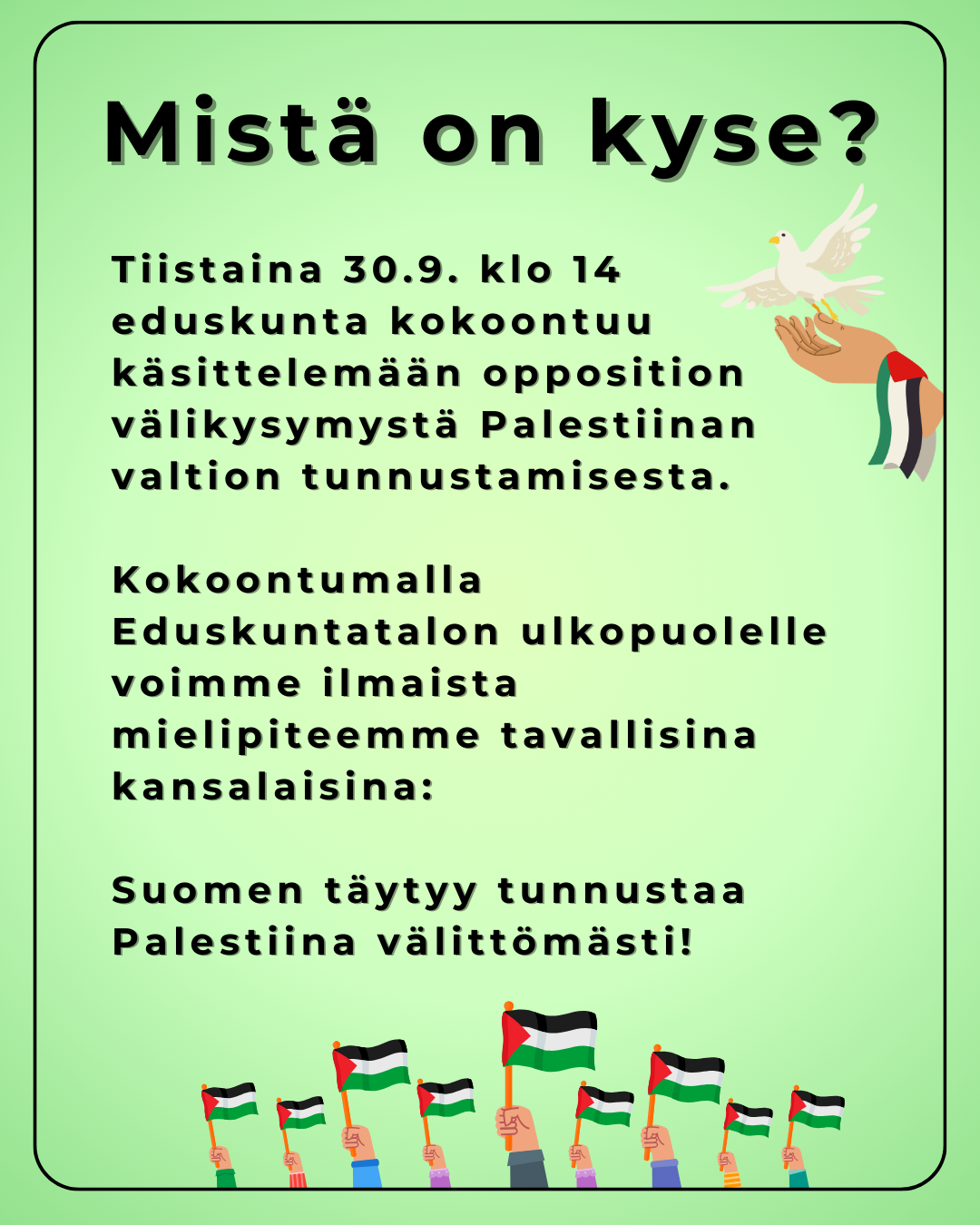 Mistä on kyse?

Tiistaina 30.9. klo 14 eduskunta kokoontuu käsittelemään opposition välikysymystä Palestiinan valtion tunnustamisesta.

Kokoontumalla Eduskuntatalon ulkopuolelle voimme ilmaista mielipiteemme tavallisina kansalaisina:

Suomen täytyy tunnustaa Palestiina välittömästi!